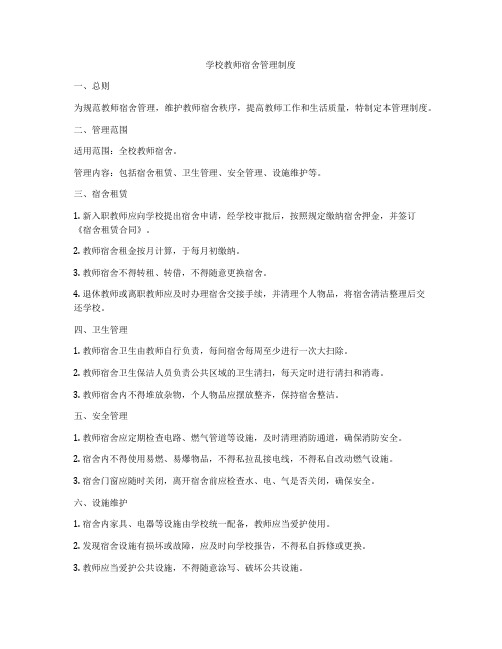 学校教师宿舍管理制度

一、总则

为规范教师宿舍管理，维护教师宿舍秩序，提高教师工作和生活质量，特制定本管理制度。

二、管理范围

适用范围：全校教师宿舍。

管理内容：包括宿舍租赁、卫生管理、安全管理、设施维护等。

三、宿舍租赁

1. 新入职教师应向学校提出宿舍申请，经学校审批后，按照规定缴纳宿舍押金，并签订《宿舍租赁合同》。

2. 教师宿舍租金按月计算，于每月初缴纳。

3. 教师宿舍不得转租、转借，不得随意更换宿舍。

4. 退休教师或离职教师应及时办理宿舍交接手续，并清理个人物品，将宿舍清洁整理后交还学校。

四、卫生管理

1. 教师宿舍卫生由教师自行负责，每间宿舍每周至少进行一次大扫除。

2. 教师宿舍卫生保洁人员负责公共区域的卫生清扫，每天定时进行清扫和消毒。

3. 教师宿舍内不得堆放杂物，个人物品应摆放整齐，保持宿舍整洁。

五、安全管理

1. 教师宿舍应定期检查电路、燃气管道等设施，及时清理消防通道，确保消防安全。

2. 宿舍内不得使用易燃、易爆物品，不得私拉乱接电线，不得私自改动燃气设施。

3. 宿舍门窗应随时关闭，离开宿舍前应检查水、电、气是否关闭，确保安全。

六、设施维护

1. 宿舍内家具、电器等设施由学校统一配备，教师应当爱护使用。

2. 发现宿舍设施有损坏或故障，应及时向学校报告，不得私自拆修或更换。

3. 教师应当爱护公共设施，不得随意涂写、破坏公共设施。